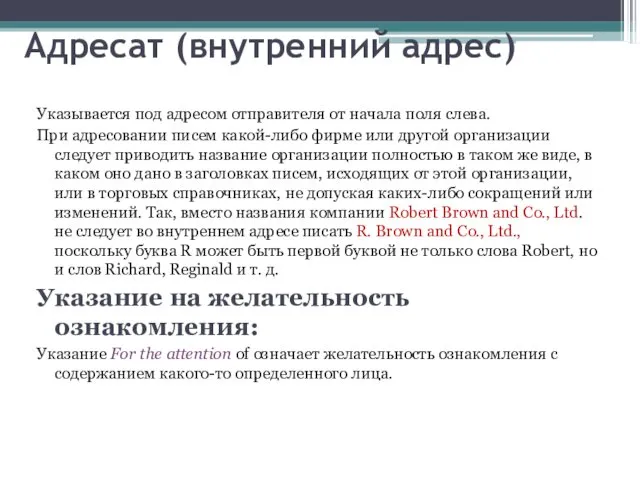 Адресат (внутренний адрес)

Указывается под адресом отправителя от начала поля слева.

При адресовании писем какой-либо фирме или другой организации следует приводить название организации полностью в таком же виде, в каком оно дано в заголовках писем, исходящих от этой организации, или в торговых справочниках, не допуская каких-либо сокращений или изменений. Так, вместо названия компании Robert Brown and Co., Ltd. не следует во внутреннем адресе писать R. Brown and Co., Ltd., поскольку буква R может быть первой буквой не только слова Robert, но и слов Richard, Reginald и т. д.

Указание на желательность ознакомления:

Указание For the attention of означает желательность ознакомления с содержанием какого-то определенного лица.